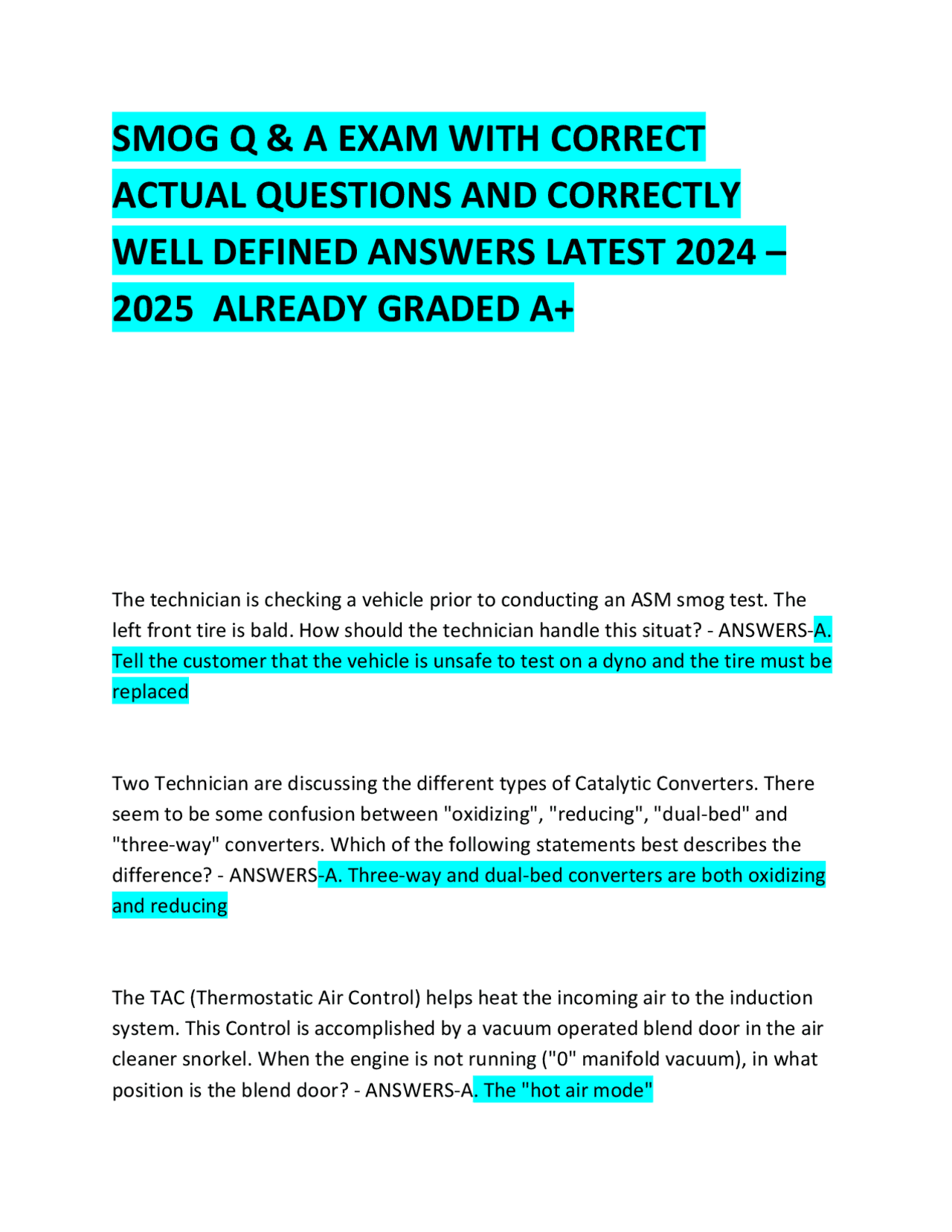 SMOG Q & A EXAM WITH CORRECT ACTUAL QUESTIONS AND CORRECTLY WELL DEFINED ANSWERS LATEST 2024 – 2025 ALREADY GRADED A+

The technician is checking a vehicle prior to conducting an ASM smog test. The left front tire is bald. How should the technician handle this situat? - ANSWERS-A. Tell the customer that the vehicle is unsafe to test on a dyno and the tire must be replaced

Two Technician are discussing the different types of Catalytic Converters. There seem to be some confusion between "oxidizing", "reducing", "dual-bed" and "three-way" converters. Which of the following statements best describes the difference? - ANSWERS-A. Three-way and dual-bed converters are both oxidizing and reducing

The TAC (Thermostatic Air Control) helps heat the incoming air to the induction system. This Control is accomplished by a vacuum operated blend door in the air cleaner snorkel. When the engine is not running ("0" manifold vacuum), in what position is the blend door? - ANSWERS-A. The "hot air mode"